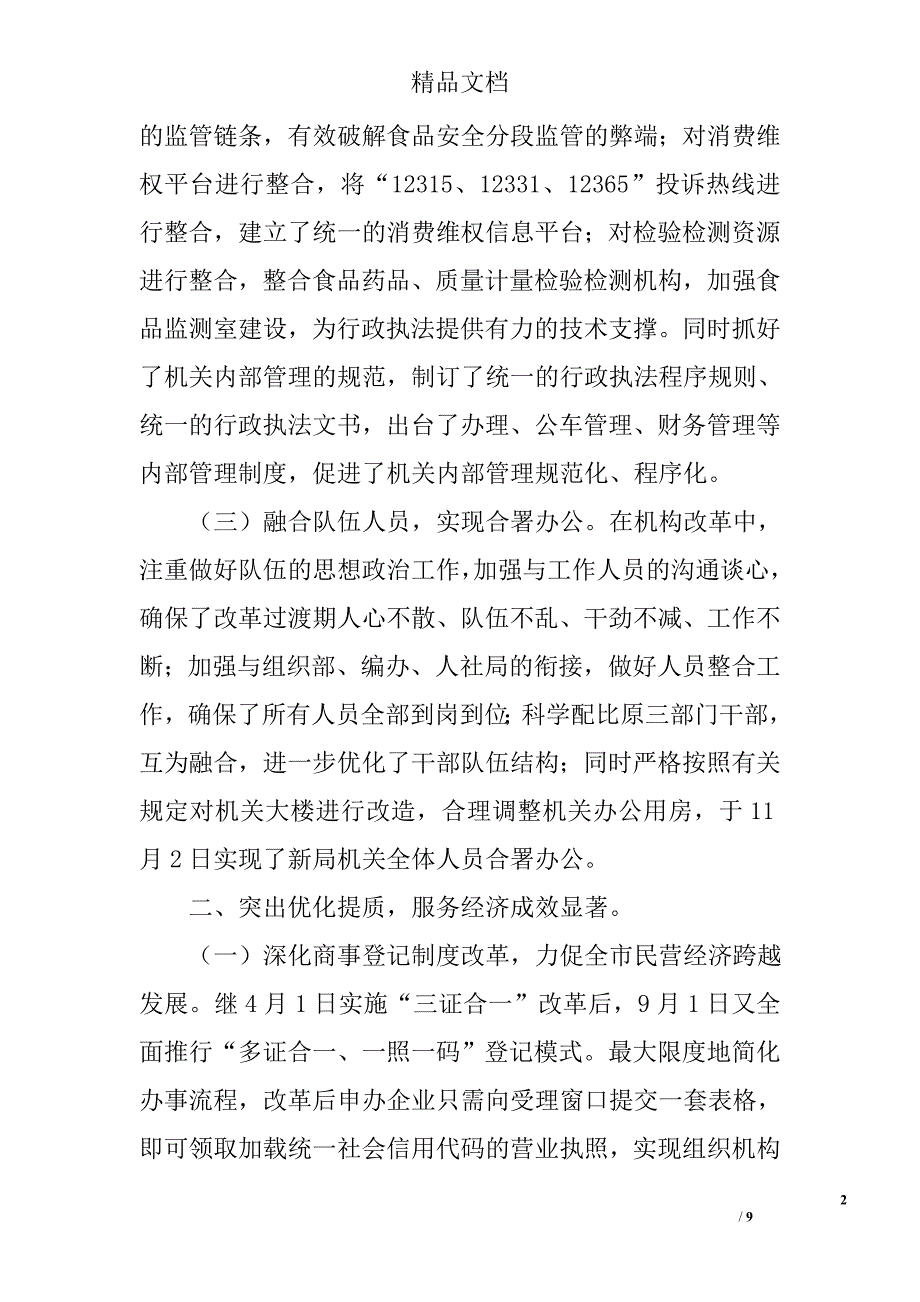 精品文档

的监管链条，有效破解食品安全分段监管的弊端；对消费维权平台进行整合，将“12315、12331、12365”投诉热线进行整合，建立了统一的消费维权信息平台；对检验检测资源进行整合，整合食品药品、质量计量检验检测机构，加强食品监测室建设，为行政执法提供有力的技术支撑。同时抓好了机关内部管理的规范，制订了统一的行政执法程序规则、统一的行政执法文书，出台了办理、公车管理、财务管理等内部管理制度，促进了机关内部管理规范化、程序化。

（三）融合队伍人员，实现合署办公。在机构改革中，注重做好队伍的思想政治工作，加强与工作人员的沟通谈心，确保了改革过渡期人心不散、队伍不乱、干劲不减、工作不断；加强与组织部、编办、人社局的衔接，做好人员整合工作，确保了所有人员全部到岗到位；科学配比原三部门干部，互为融合，进一步优化了干部队伍结构；同时严格按照有关规定对机关大楼进行改造，合理调整机关办公用房，于11月2日实现了新局机关全体人员合署办公。

二、突出优化提质，服务经济成效显著。

（一）深化商事登记制度改革，力促全市民营经济跨越发展。继4月1日实施“三证合一”改革后，9月1日又全面推行“多证合一、一照一码”登记模式。最大限度地简化办事流程，改革后申办企业只需向受理窗口提交一套表格，即可领取加载统一社会信用代码的营业执照，实现组织机构

2

/ 9